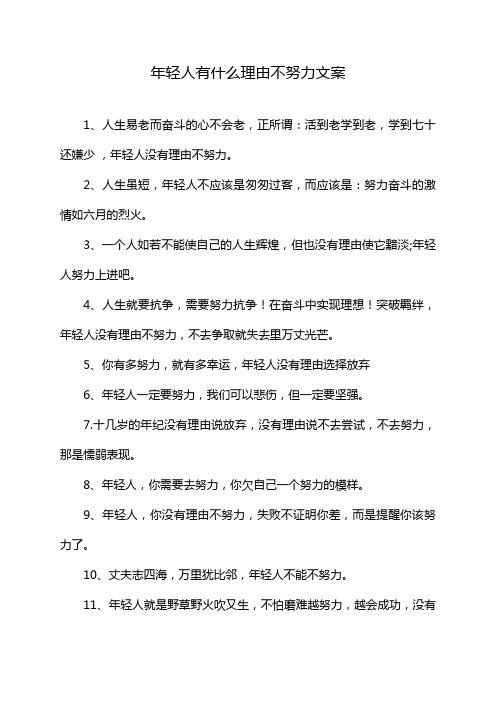 年轻人有什么理由不努力文案

1、人生易老而奋斗的心不会老，正所谓：活到老学到老，学到七十还嫌少 ，年轻人没有理由不努力。

2、人生虽短，年轻人不应该是匆匆过客，而应该是：努力奋斗的激情如六月的烈火。

3、一个人如若不能使自己的人生辉煌，但也没有理由使它黯淡;年轻人努力上进吧。

4、人生就要抗争，需要努力抗争！在奋斗中实现理想！突破羁绊，年轻人没有理由不努力，不去争取就失去里万丈光芒。

5、你有多努力，就有多幸运，年轻人没有理由选择放弃

6、年轻人一定要努力，我们可以悲伤，但一定要坚强。

7.十几岁的年纪没有理由说放弃，没有理由说不去尝试，不去努力，那是懦弱表现。

8、年轻人，你需要去努力，你欠自己一个努力的模样。

9、年轻人，你没有理由不努力，失败不证明你差，而是提醒你该努力了。

10、丈夫志四海，万里犹比邻，年轻人不能不努力。

11、年轻人就是野草野火吹又生，不怕磨难越努力，越会成功，没有